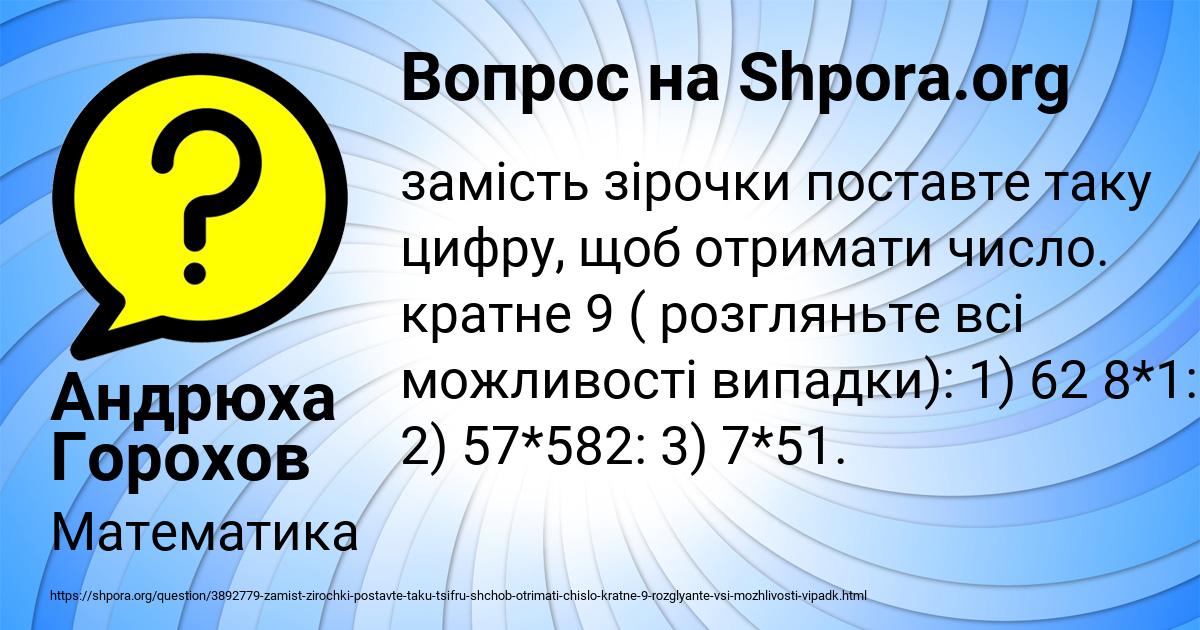 Вопрос на Shpora.org

замість зірочки поставте таку цифру, щоб отримати число. кратне 9 ( розгляньте всі можливості випадки): 1) 62 8*1: 2) 57*582: 3) 7*51.

Андрюха Горохов

Математика

https://shpora.org/question/3892779-zamist-zirochki-postavte-taku-tsifru-shchob-otrimati-chislo-kratne-9-rozglyante-vsi-mozhlivosti-vipadk.html